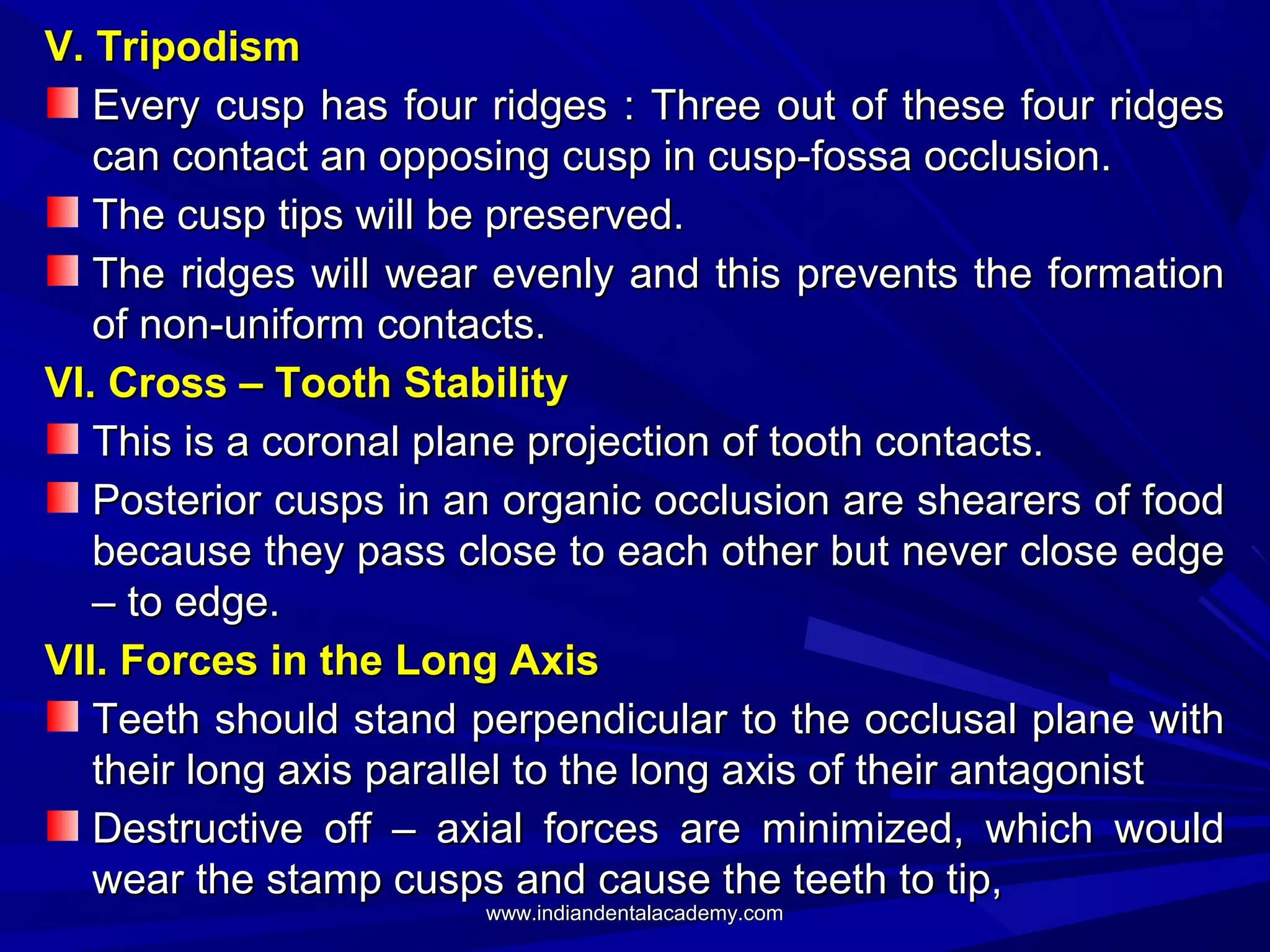 V. Tripodism

Every cusp has four ridges : Three out of these four ridges can contact an opposing cusp in cusp-fossa occlusion.

The cusp tips will be preserved.

The ridges will wear evenly and this prevents the formation of non-uniform contacts.

VI. Cross – Tooth Stability

This is a coronal plane projection of tooth contacts.

Posterior cusps in an organic occlusion are shearers of food because they pass close to each other but never close edge – to edge.

VII. Forces in the Long Axis

Teeth should stand perpendicular to the occlusal plane with their long axis parallel to the long axis of their antagonist

Destructive off – axial forces are minimized, which would wear the stamp cusps and cause the teeth to tip,

www.indiandentalacademy.com